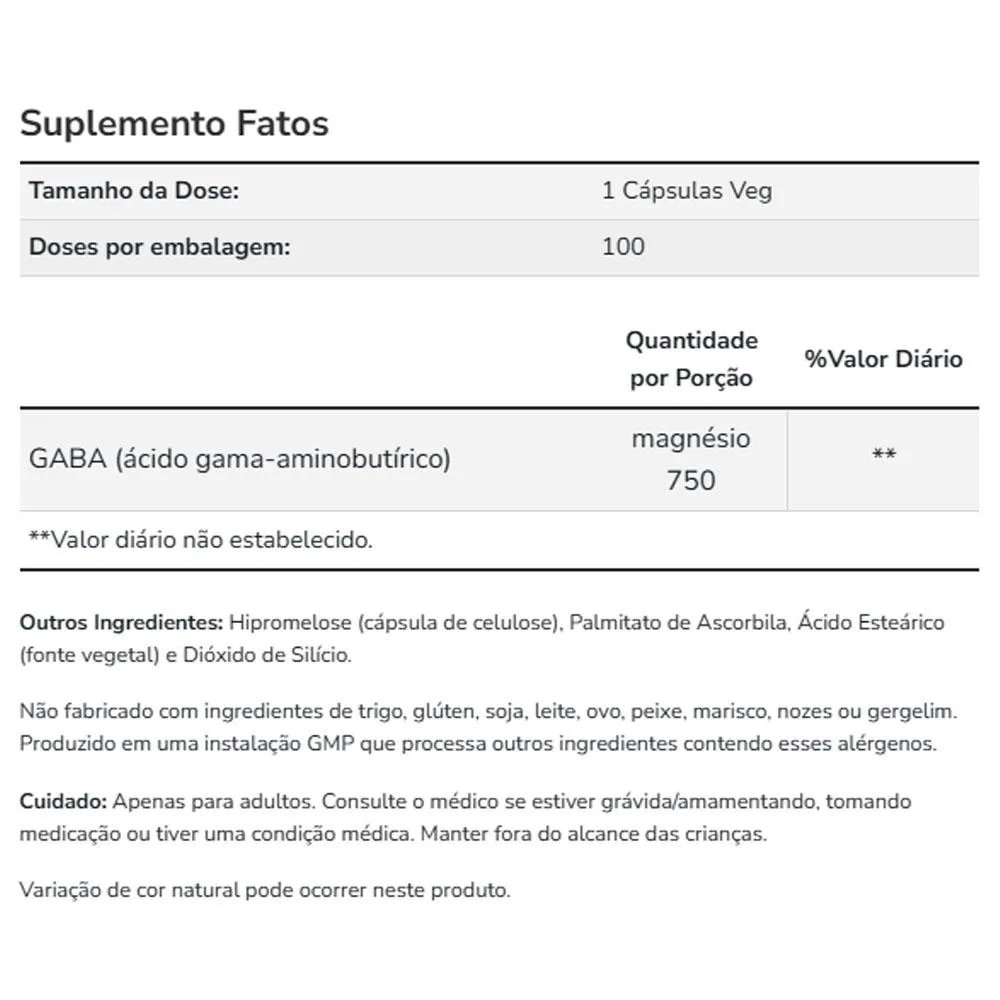 Suplemento Fatos

| Tamanho da Dose: | 1 Cápsulas Veg |
|---|---|
| Doses por embalagem: | 100 |

| | Quantidade por Porção | %Valor Diário |
|---|---|---|
| GABA (ácido gama-aminobutírico) | magnésio 750 | ** |

**Valor diário não estabelecido.

Outros Ingredientes: Hipromelose (cápsula de celulose), Palmitato de Ascorbila, Ácido Esteárico (fonte vegetal) e Dióxido de Silício.

Não fabricado com ingredientes de trigo, glúten, soja, leite, ovo, peixe, marisco, nozes ou gergelim. Produzido em uma instalação GMP que processa outros ingredientes contendo esses alérgenos.

Cuidado: Apenas para adultos. Consulte o médico se estiver grávida/amamentando, tomando medicação ou tiver uma condição médica. Manter fora do alcance das crianças.

Variação de cor natural pode ocorrer neste produto.